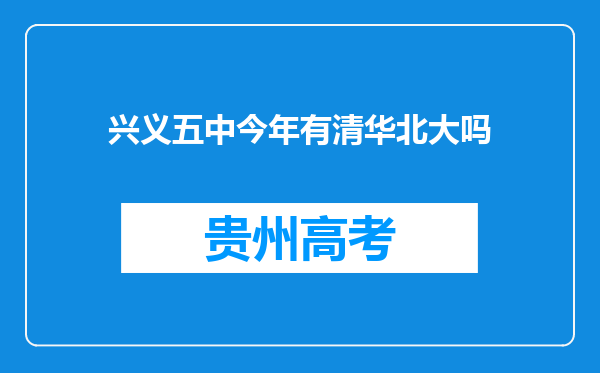 兴义五中今年有清华北大吗

贵州高考